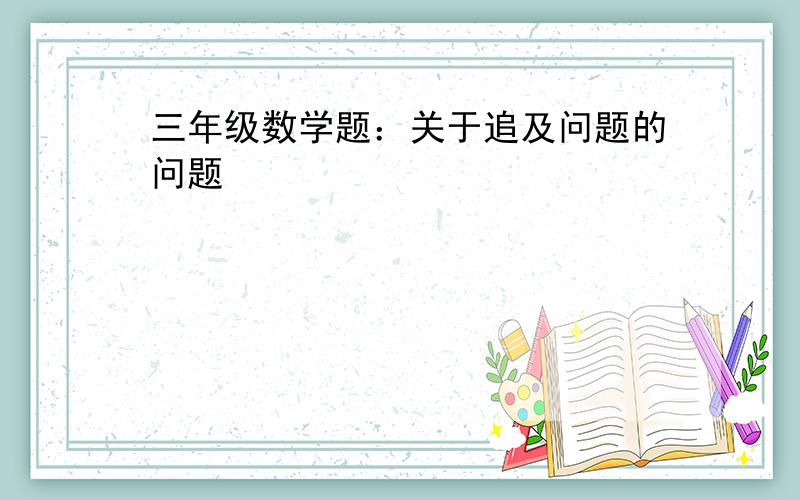 三年级数学题：关于追及问题的问题